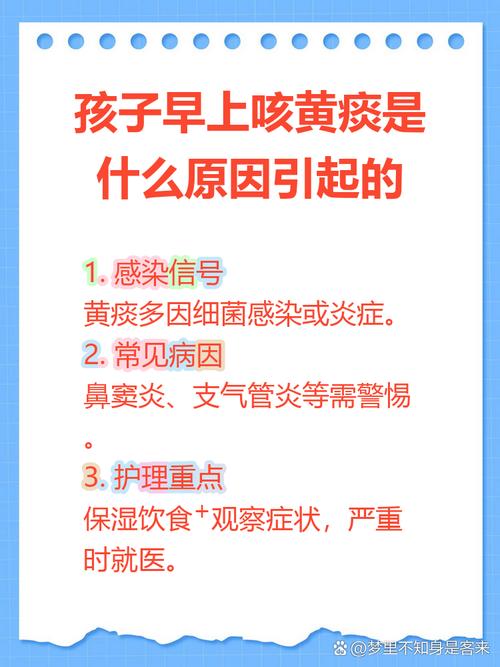 孩子早上咳黄痰是什么原因引起的

1. 感染信号
黄痰多因细菌感染或炎症。
2. 常见病因
鼻窦炎、支气管炎等需警惕。
3. 护理重点
保湿饮食⁺观察症状，严重时就医。

@梦里不知身是客来